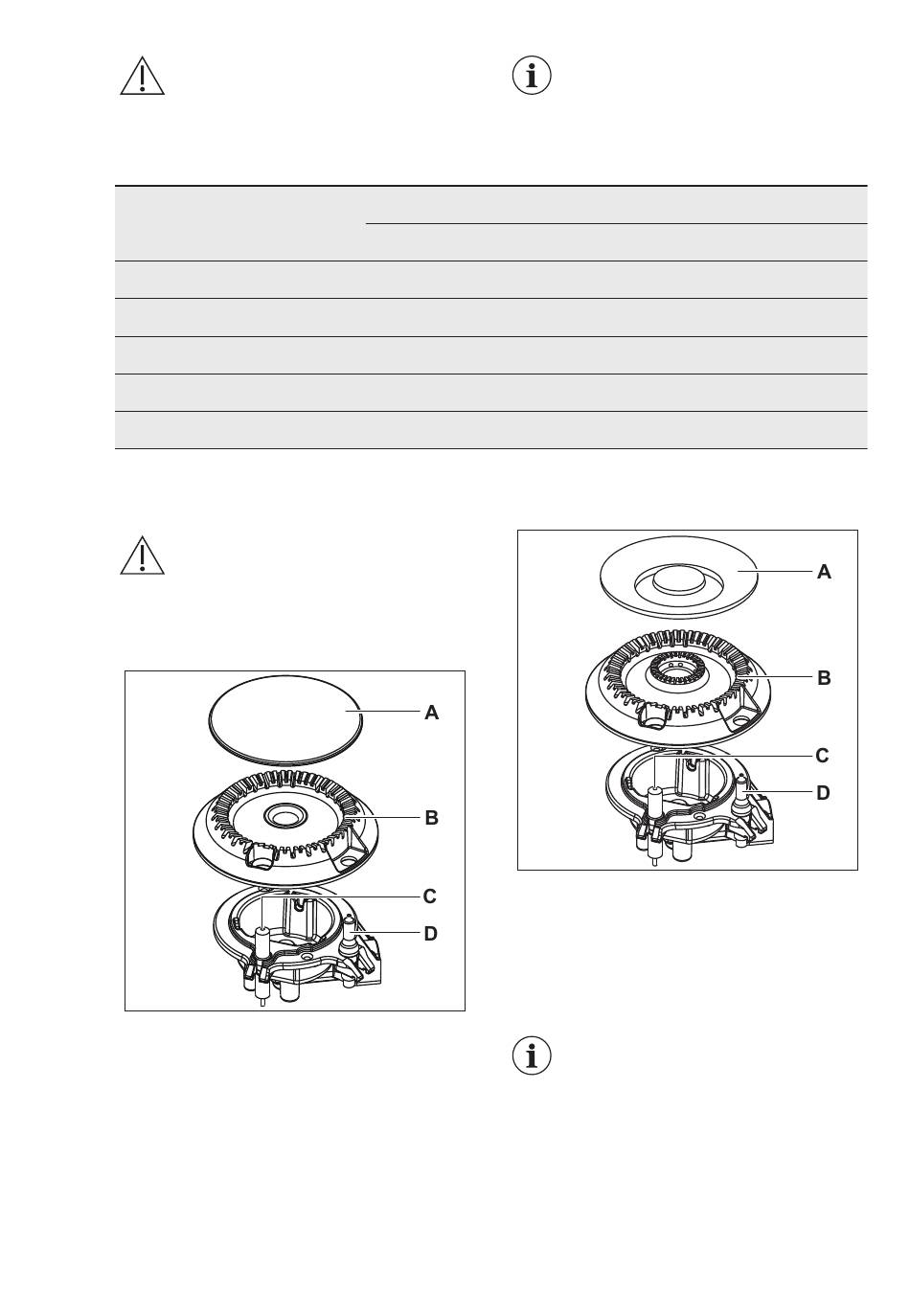 A

B

C

D

A

B

C

D